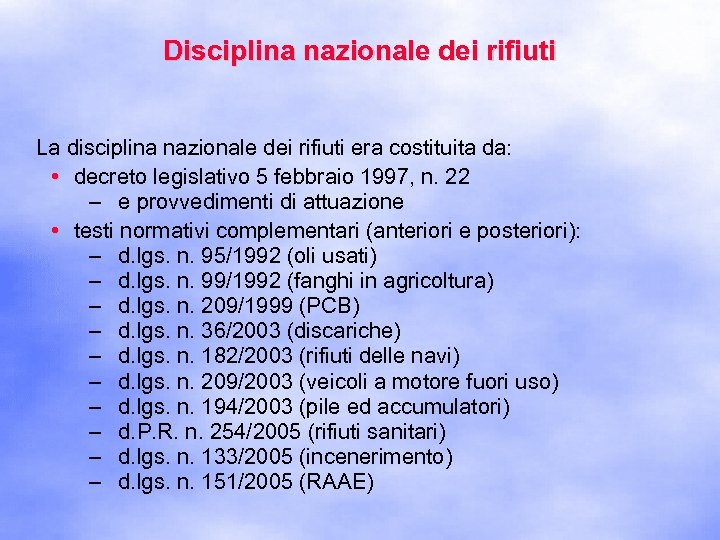 Disciplina nazionale dei rifiuti

La disciplina nazionale dei rifiuti era costituita da:

• decreto legislativo 5 febbraio 1997, n. 22
  – e provvedimenti di attuazione
• testi normativi complementari (anteriori e posteriori):
  – d.lgs. n. 95/1992 (oli usati)
  – d.lgs. n. 99/1992 (fanghi in agricoltura)
  – d.lgs. n. 209/1999 (PCB)
  – d.lgs. n. 36/2003 (discariche)
  – d.lgs. n. 182/2003 (rifiuti delle navi)
  – d.lgs. n. 209/2003 (veicoli a motore fuori uso)
  – d.lgs. n. 194/2003 (pile ed accumulatori)
  – d.P.R. n. 254/2005 (rifiuti sanitari)
  – d.lgs. n. 133/2005 (incenerimento)
  – d.lgs. n. 151/2005 (RAAE)